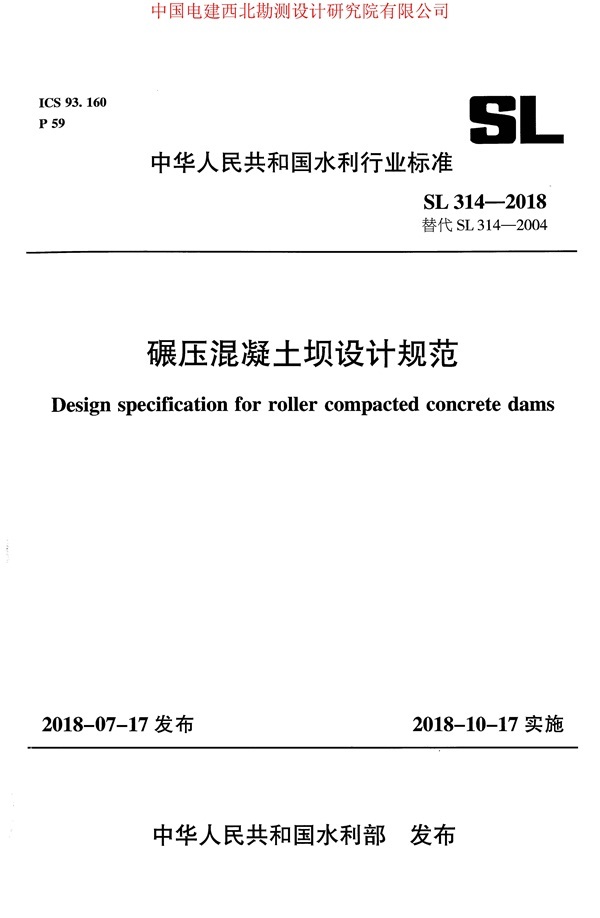 中国电建西北勘测设计研究院有限公司

ICS 93. 160
P 59

SL

中华人民共和国水利行业标准

SL 314—2018
替代 SL 314—2004

碾压混凝土坝设计规范

Design specification for roller compacted concrete dams

2018-07-17 发布

2018-10-17 实施

中华人民共和国水利部 发布